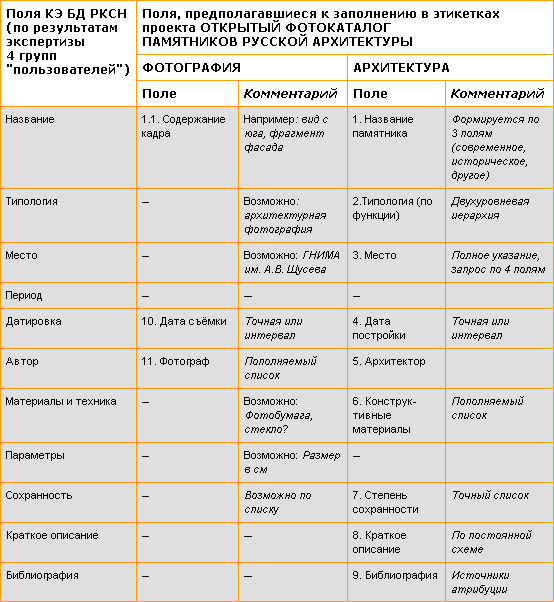 | Поля КЭ БД РКСН (по результатам экспертизы 4 групп "пользователей") | Поля, предполагавшиеся к заполнению в этикетках проекта ОТКРЫТЫЙ ФОТОКАТАЛОГ ПАМЯТНИКОВ РУССКОЙ АРХИТЕКТУРЫ | | | |
|---|---|---|---|---|
| | ФОТОГРАФИЯ | | АРХИТЕКТУРА | |
| | Поле | Комментарий | Поле | Комментарий |
| Название | 1.1. Содержание кадра | Например: вид с юга, фрагмент фасада | 1. Название памятника | Формируется по 3 полям (современное, историческое, другое) |
| Типология | – | Возможно: архитектурная фотография | 2.Типология (по функции) | Двухуровневая иерархия |
| Место | – | Возможно: ГНИМА им. А.В. Щусева | 3. Место | Полное указание, запрос по 4 полям |
| Период | – | – | – | |
| Датировка | 10. Дата съёмки | Точная или интервал | 4. Дата постройки | Точная или интервал |
| Автор | 11. Фотограф | Пополняемый список | 5. Архитектор | |
| Материалы и техника | – | Возможно: Фотобумага, стекло? | 6. Конструктивные материалы | Пополняемый список |
| Параметры | – | Возможно: Размер в см | – | |
| Сохранность | – | Возможно по списку | 7. Степень сохранности | Точный список |
| Краткое описание | – | – | 8. Краткое описание | По постоянной схеме |
| Библиография | – | – | 9. Библиография | Источники атрибуции |